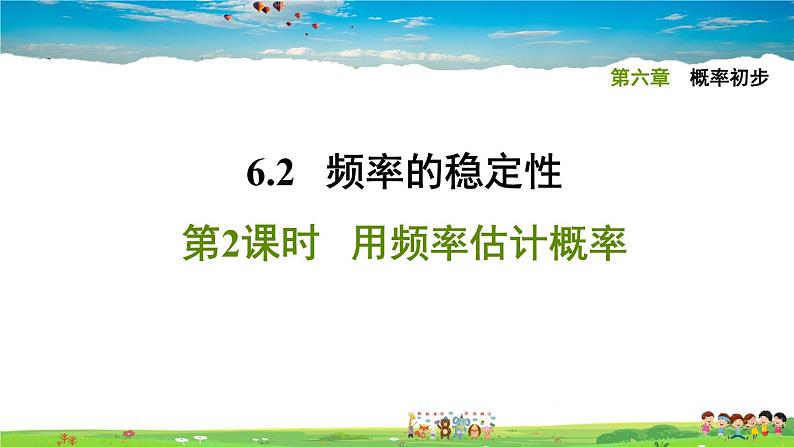 第六章　概率初步

6.2　频率的稳定性

第2课时　用频率估计概率